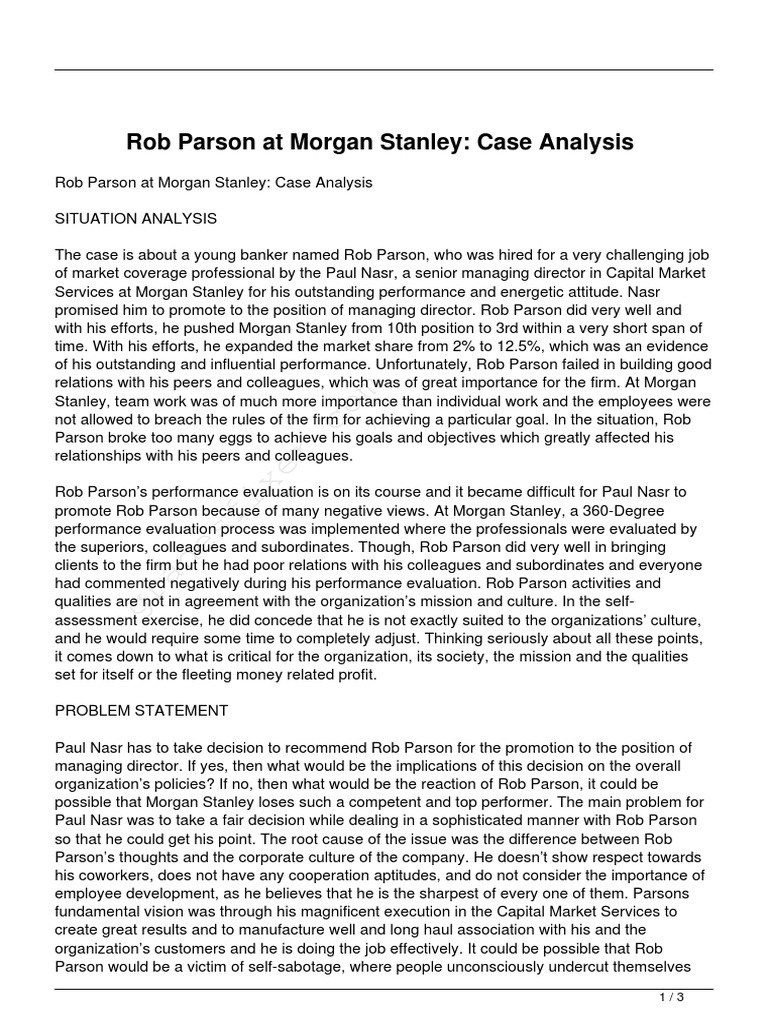 Rob Parson at Morgan Stanley: Case Analysis

Rob Parson at Morgan Stanley: Case Analysis

SITUATION ANALYSIS

The case is about a young banker named Rob Parson, who was hired for a very challenging job of market coverage professional by the Paul Nasr, a senior managing director in Capital Market Services at Morgan Stanley for his outstanding performance and energetic attitude. Nasr promised him to promote to the position of managing director. Rob Parson did very well and with his efforts, he pushed Morgan Stanley from 10th position to 3rd within a very short span of time. With his efforts, he expanded the market share from 2% to 12.5%, which was an evidence of his outstanding and influential performance. Unfortunately, Rob Parson failed in building good relations with his peers and colleagues, which was of great importance for the firm. At Morgan Stanley, team work was of much more importance than individual work and the employees were not allowed to breach the rules of the firm for achieving a particular goal. In the situation, Rob Parson broke too many eggs to achieve his goals and objectives which greatly affected his relationships with his peers and colleagues.

Rob Parson's performance evaluation is on its course and it became difficult for Paul Nasr to promote Rob Parson because of many negative views. At Morgan Stanley, a 360-Degree performance evaluation process was implemented where the professionals were evaluated by the superiors, colleagues and subordinates. Though, Rob Parson did very well in bringing clients to the firm but he had poor relations with his colleagues and subordinates and everyone had commented negatively during his performance evaluation. Rob Parson activities and qualities are not in agreement with the organization's mission and culture. In the self-assessment exercise, he did concede that he is not exactly suited to the organizations' culture, and he would require some time to completely adjust. Thinking seriously about all these points, it comes down to what is critical for the organization, its society, the mission and the qualities set for itself or the fleeting money related profit.

PROBLEM STATEMENT

Paul Nasr has to take decision to recommend Rob Parson for the promotion to the position of managing director. If yes, then what would be the implications of this decision on the overall organization's policies? If no, then what would be the reaction of Rob Parson, it could be possible that Morgan Stanley loses such a competent and top performer. The main problem for Paul Nasr was to take a fair decision while dealing in a sophisticated manner with Rob Parson so that he could get his point. The root cause of the issue was the difference between Rob Parson's thoughts and the corporate culture of the company. He doesn't show respect towards his coworkers, does not have any cooperation aptitudes, and do not consider the importance of employee development, as he believes that he is the sharpest of every one of them. Parsons fundamental vision was through his magnificent execution in the Capital Market Services to create great results and to manufacture well and long haul association with his and the organization's customers and he is doing the job effectively. It could be possible that Rob Parson would be a victim of self-sabotage, where people unconsciously undercut themselves

1 / 3